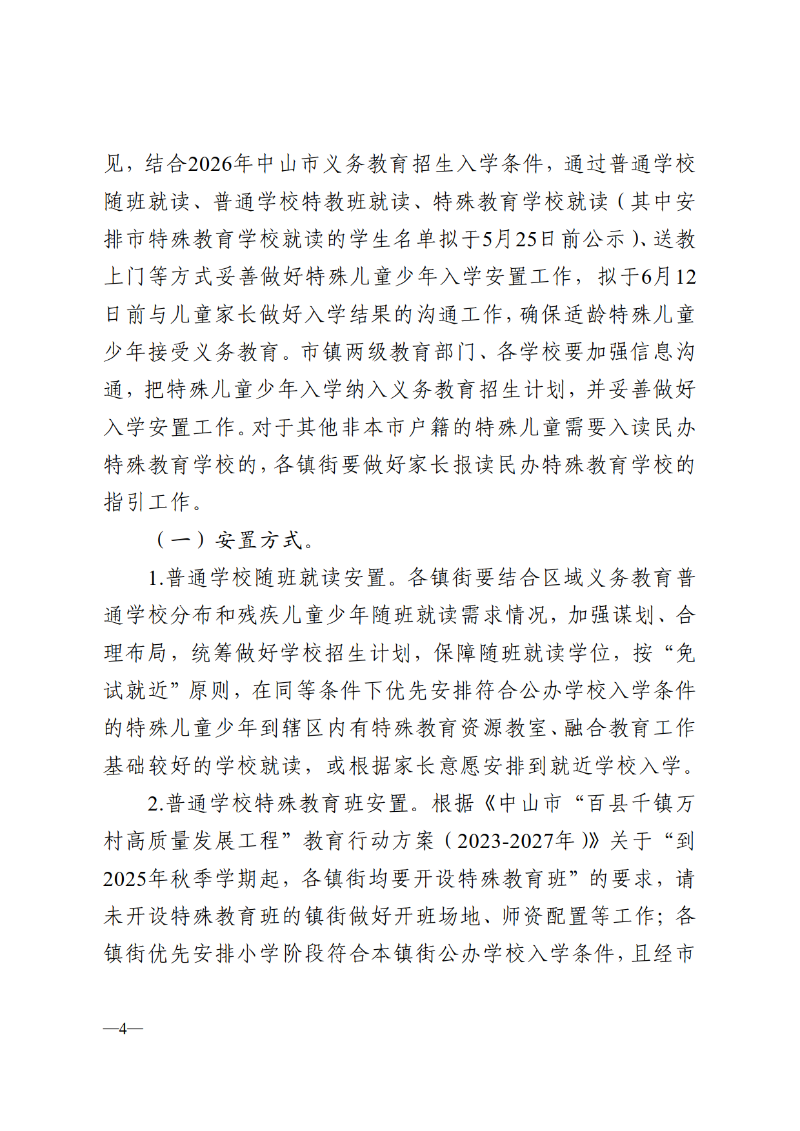 见，结合2026年中山市义务教育招生入学条件，通过普通学校随班就读、普通学校特教班就读、特殊教育学校就读（其中安排市特殊教育学校就读的学生名单拟于5月25日前公示）、送教上门等方式妥善做好特殊儿童少年入学安置工作，拟于6月12日前与儿童家长做好入学结果的沟通工作，确保适龄特殊儿童少年接受义务教育。市镇两级教育部门、各学校要加强信息沟通，把特殊儿童少年入学纳入义务教育招生计划，并妥善做好入学安置工作。对于其他非本市户籍的特殊儿童需要入读民办特殊教育学校的，各镇街要做好家长报读民办特殊教育学校的指引工作。

（一）安置方式。

1.普通学校随班就读安置。各镇街要结合区域义务教育普通学校分布和残疾儿童少年随班就读需求情况，加强谋划、合理布局，统筹做好学校招生计划，保障随班就读学位，按“免试就近”原则，在同等条件下优先安排符合公办学校入学条件的特殊儿童少年到辖区内有特殊教育资源教室、融合教育工作基础较好的学校就读，或根据家长意愿安排到就近学校入学。

2.普通学校特殊教育班安置。根据《中山市“百县千镇万村高质量发展工程”教育行动方案（2023-2027年）》关于“到2025年秋季学期起，各镇街均要开设特殊教育班”的要求，请未开设特殊教育班的镇街做好开班场地、师资配置等工作；各镇街优先安排小学阶段符合本镇街公办学校入学条件，且经市

—4—